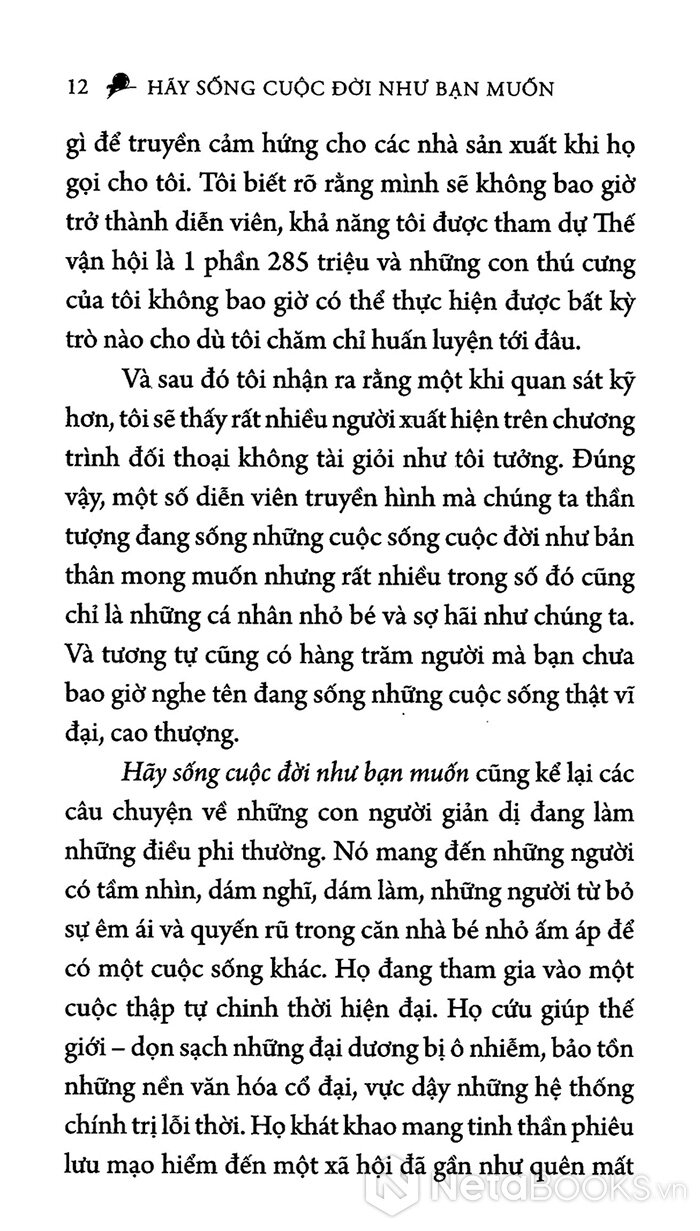 12 HÃY SỐNG CUỘC ĐỜI NHƯ BẠN MUỐN

gì để truyền cảm hứng cho các nhà sản xuất khi họ gọi cho tôi. Tôi biết rõ rằng mình sẽ không bao giờ trở thành diễn viên, khả năng tôi được tham dự Thế vận hội là 1 phần 285 triệu và những con thú cưng của tôi không bao giờ có thể thực hiện được bất kỳ trò nào cho dù tôi chăm chỉ huấn luyện tới đâu.

Và sau đó tôi nhận ra rằng một khi quan sát kỹ hơn, tôi sẽ thấy rất nhiều người xuất hiện trên chương trình đối thoại không tài giỏi như tôi tưởng. Đúng vậy, một số diễn viên truyền hình mà chúng ta thần tượng đang sống những cuộc sống cuộc đời như bản thân mong muốn nhưng rất nhiều trong số đó cũng chỉ là những cá nhân nhỏ bé và sợ hãi như chúng ta. Và tương tự cũng có hàng trăm người mà bạn chưa bao giờ nghe tên đang sống những cuộc sống thật vĩ đại, cao thượng.

Hãy sống cuộc đời như bạn muốn cũng kể lại các câu chuyện về những con người giản dị đang làm những điều phi thường. Nó mang đến những người có tầm nhìn, dám nghĩ, dám làm, những người từ bỏ sự êm ái và quyến rũ trong căn nhà bé nhỏ ấm áp để có một cuộc sống khác. Họ đang tham gia vào một cuộc thập tự chinh thời hiện đại. Họ cứu giúp thế giới – dọn sạch những đại dương bị ô nhiễm, bảo tồn những nền văn hóa cổ đại, vực dậy những hệ thống chính trị lỗi thời. Họ khát khao mang tinh thần phiêu lưu mạo hiểm đến một xã hội đã gần như quên mất

NetaBOOKS.vn